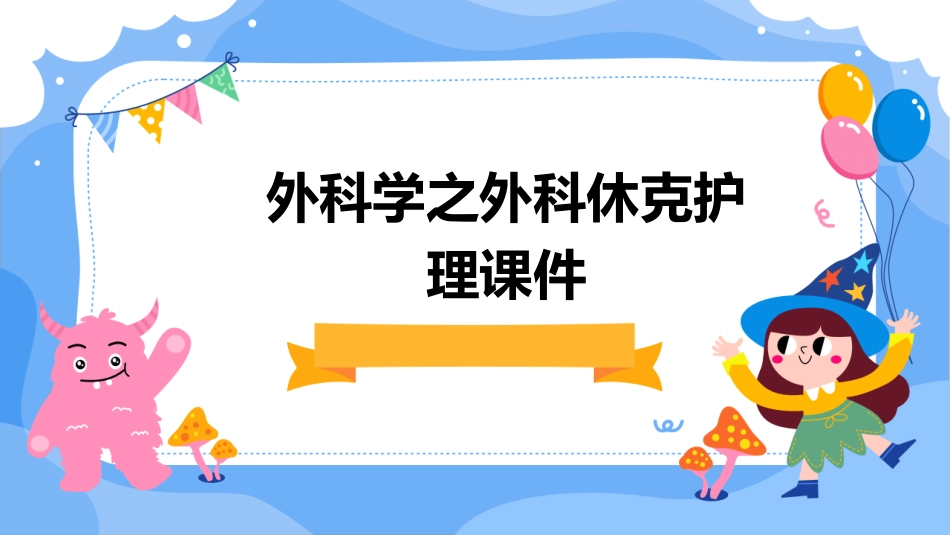 外科学之外科休克护理课件